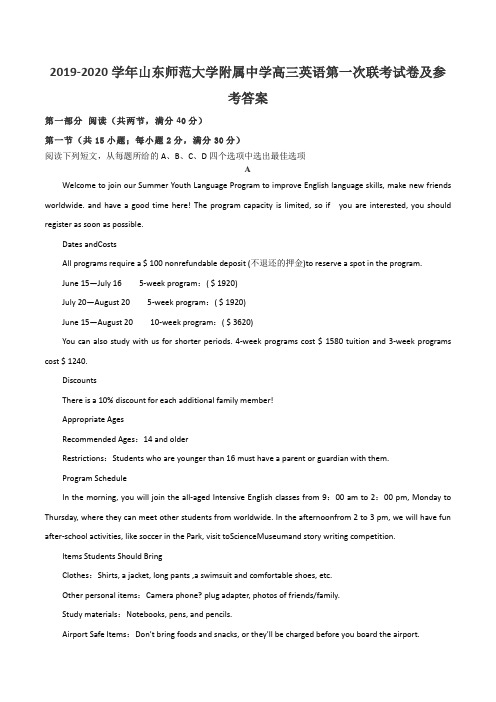 2019-2020 学年山东师范大学附属中学高三英语第一次联考试卷及参考答案

第一部分 阅读（共两节，满分 40 分）

第一节（共 15 小题；每小题 2 分，满分 30 分）

阅读下列短文，从每题所给的 A、B、C、D 四个选项中选出最佳选项

A

Welcome to join our Summer Youth Language Program to improve English language skills, make new friends worldwide. and have a good time here! The program capacity is limited, so if you are interested, you should register as soon as possible.

Dates andCosts

All programs require a $ 100 nonrefundable deposit (不退还的押金)to reserve a spot in the program.

June 15—July 16 5-week program：( $ 1920)

July 20—August 20 5-week program：( $ 1920)

June 15—August 20 10-week program：( $ 3620)

You can also study with us for shorter periods. 4-week programs cost $ 1580 tuition and 3-week programs cost $ 1240.

Discounts

There is a 10% discount for each additional family member!

Appropriate Ages

Recommended Ages：14 and older

Restrictions：Students who are younger than 16 must have a parent or guardian with them.

Program Schedule

In the morning, you will join the all-aged Intensive English classes from 9：00 am to 2：00 pm, Monday to Thursday, where they can meet other students from worldwide. In the afternoonfrom 2 to 3 pm, we will have fun after-school activities, like soccer in the Park, visit toScienceMuseumand story writing competition.

Items Students Should Bring

Clothes：Shirts, a jacket, long pants ,a swimsuit and comfortable shoes, etc.

Other personal items：Camera phone? plug adapter, photos of friends/family.

Study materials：Notebooks, pens, and pencils.

Airport Safe Items：Don't bring foods and snacks, or they'll be charged before you board the airport.